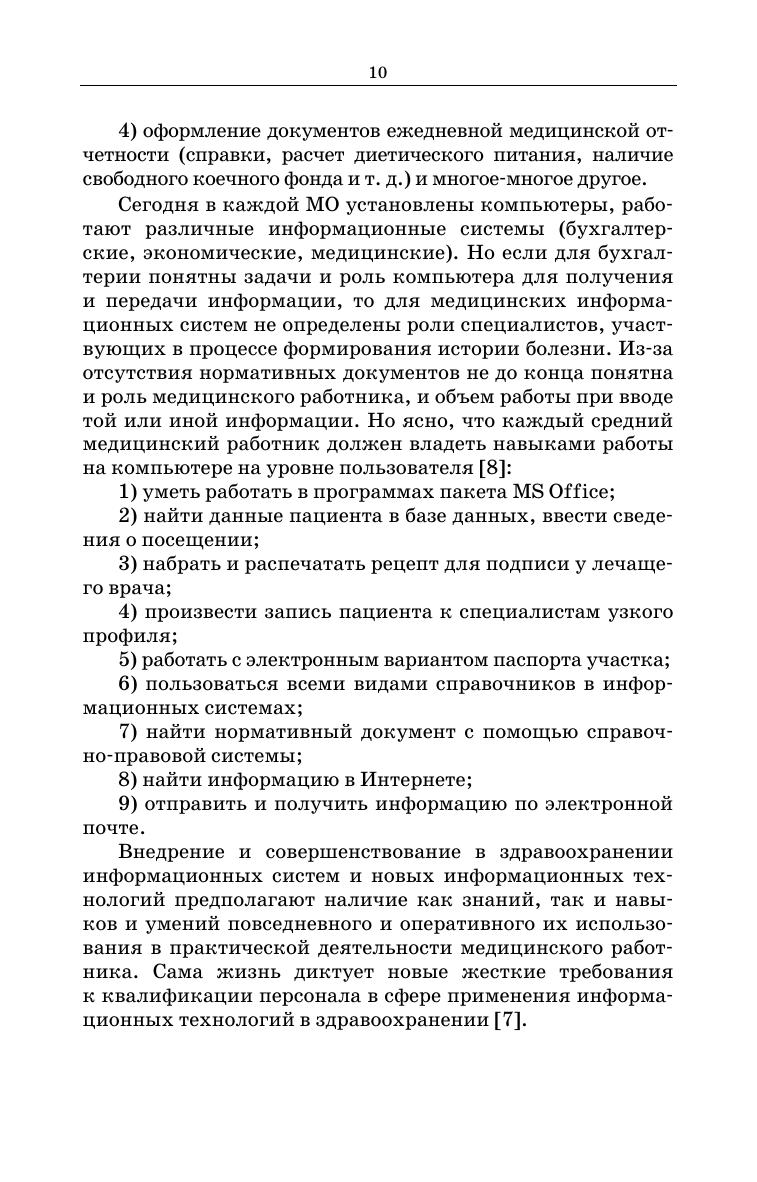 10

4) оформление документов ежедневной медицинской отчетности (справки, расчет диетического питания, наличие свободного коечного фонда и т. д.) и многое-многое другое.

Сегодня в каждой МО установлены компьютеры, работают различные информационные системы (бухгалтерские, экономические, медицинские). Но если для бухгалтерии понятны задачи и роль компьютера для получения и передачи информации, то для медицинских информационных систем не определены роли специалистов, участвующих в процессе формирования истории болезни. Из-за отсутствия нормативных документов не до конца понятна и роль медицинского работника, и объем работы при вводе той или иной информации. Но ясно, что каждый средний медицинский работник должен владеть навыками работы на компьютере на уровне пользователя [8]:

1) уметь работать в программах пакета MS Office;

2) найти данные пациента в базе данных, ввести сведения о посещении;

3) набрать и распечатать рецепт для подписи у лечащего врача;

4) произвести запись пациента к специалистам узкого профиля;

5) работать с электронным вариантом паспорта участка;

6) пользоваться всеми видами справочников в информационных системах;

7) найти нормативный документ с помощью справочно-правовой системы;

8) найти информацию в Интернете;

9) отправить и получить информацию по электронной почте.

Внедрение и совершенствование в здравоохранении информационных систем и новых информационных технологий предполагают наличие как знаний, так и навыков и умений повседневного и оперативного их использования в практической деятельности медицинского работника. Сама жизнь диктует новые жесткие требования к квалификации персонала в сфере применения информационных технологий в здравоохранении [7].